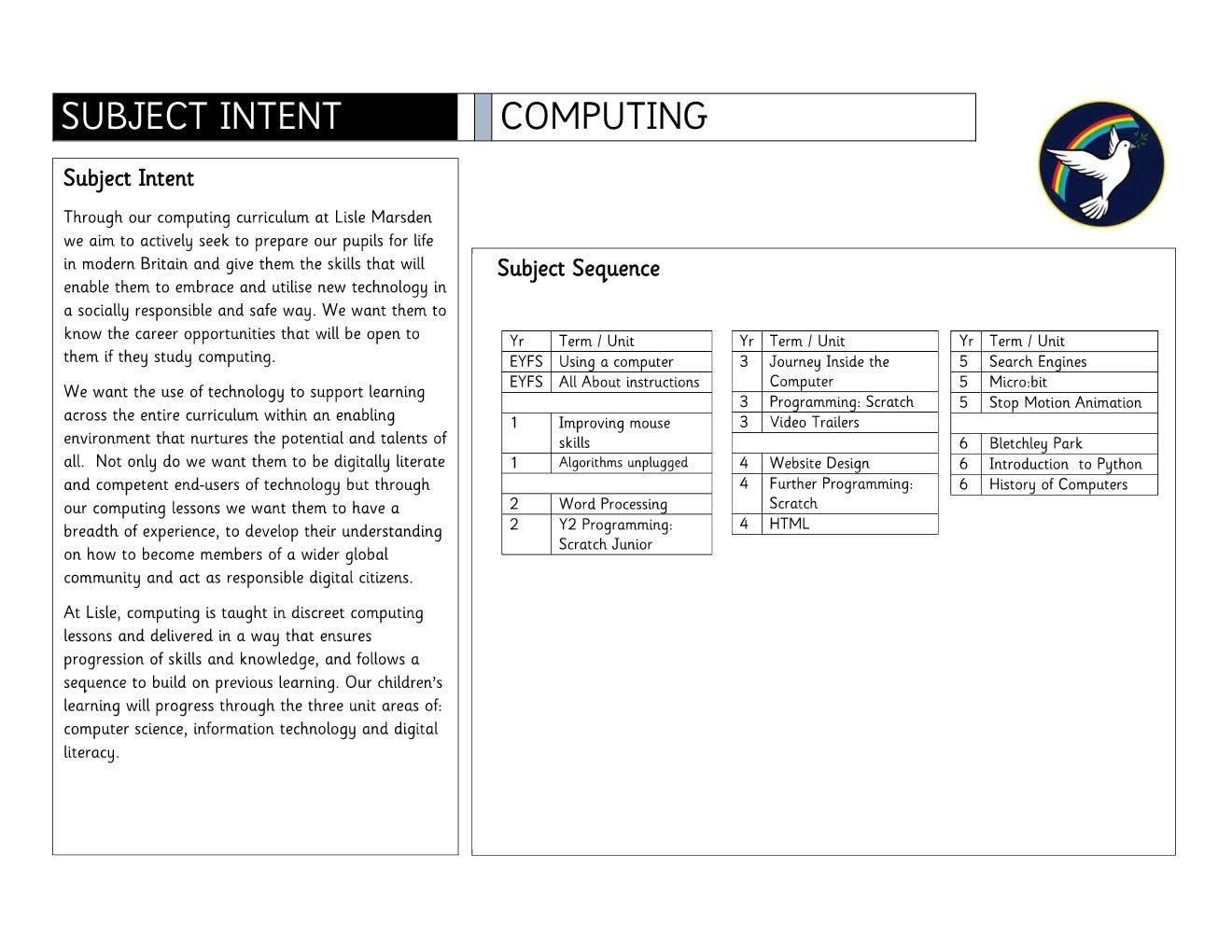 SUBJECT INTENT

COMPUTING

Subject Intent

Through our computing curriculum at Lisle Marsden we aim to actively seek to prepare our pupils for life in modern Britain and give them the skills that will enable them to embrace and utilise new technology in a socially responsible and safe way. We want them to know the career opportunities that will be open to them if they study computing.

We want the use of technology to support learning across the entire curriculum within an enabling environment that nurtures the potential and talents of all. Not only do we want them to be digitally literate and competent end-users of technology but through our computing lessons we want them to have a breadth of experience, to develop their understanding on how to become members of a wider global community and act as responsible digital citizens.

At Lisle, computing is taught in discreet computing lessons and delivered in a way that ensures progression of skills and knowledge, and follows a sequence to build on previous learning. Our children's learning will progress through the three unit areas of: computer science, information technology and digital literacy.

Subject Sequence

| Yr | Term / Unit |
|---|---|
| EYFS | Using a computer |
| EYFS | All About instructions |
| | |
| 1 | Improving mouse skills |
| 1 | Algorithms unplugged |
| | |
| 2 | Word Processing |
| 2 | Y2 Programming: Scratch Junior |

| Yr | Term / Unit |
|---|---|
| 3 | Journey Inside the Computer |
| 3 | Programming: Scratch |
| 3 | Video Trailers |
| | |
| 4 | Website Design |
| 4 | Further Programming: Scratch |
| 4 | HTML |

| Yr | Term / Unit |
|---|---|
| 5 | Search Engines |
| 5 | Micro:bit |
| 5 | Stop Motion Animation |
| | |
| 6 | Bletchley Park |
| 6 | Introduction to Python |
| 6 | History of Computers |